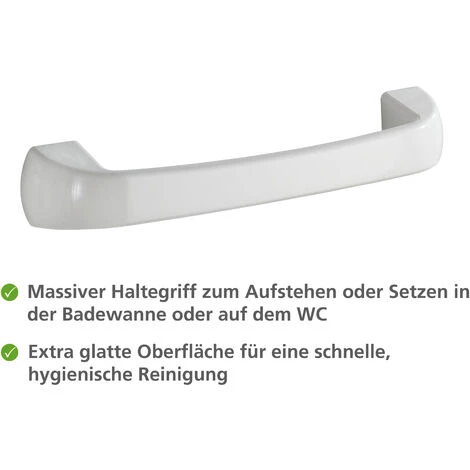 Massiver Haltegriff zum Aufstehen oder Setzen in der Badewanne oder auf dem WC

Extra glatte Oberfläche für eine schnelle, hygienische Reinigung